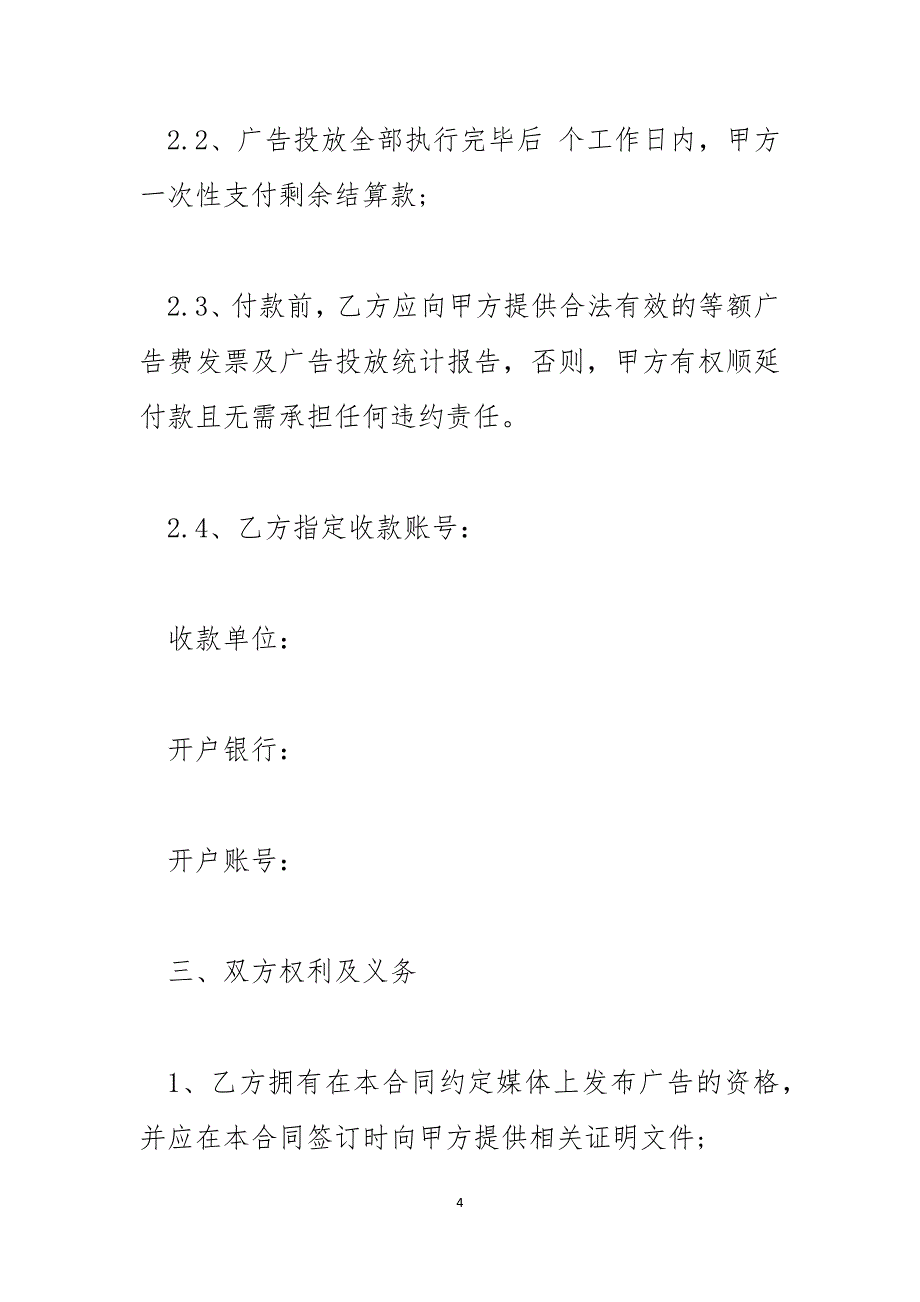 2.2、广告投放全部执行完毕后 个工作日内，甲方一次性支付剩余结算款；

2.3、付款前，乙方应向甲方提供合法有效的等额广告费发票及广告投放统计报告，否则，甲方有权顺延付款且无需承担任何违约责任。

2.4、乙方指定收款账号：

收款单位：

开户银行：

开户账号：

三、双方权利及义务

1、乙方拥有在本合同约定媒体上发布广告的资格，并应在本合同签订时向甲方提供相关证明文件；

4